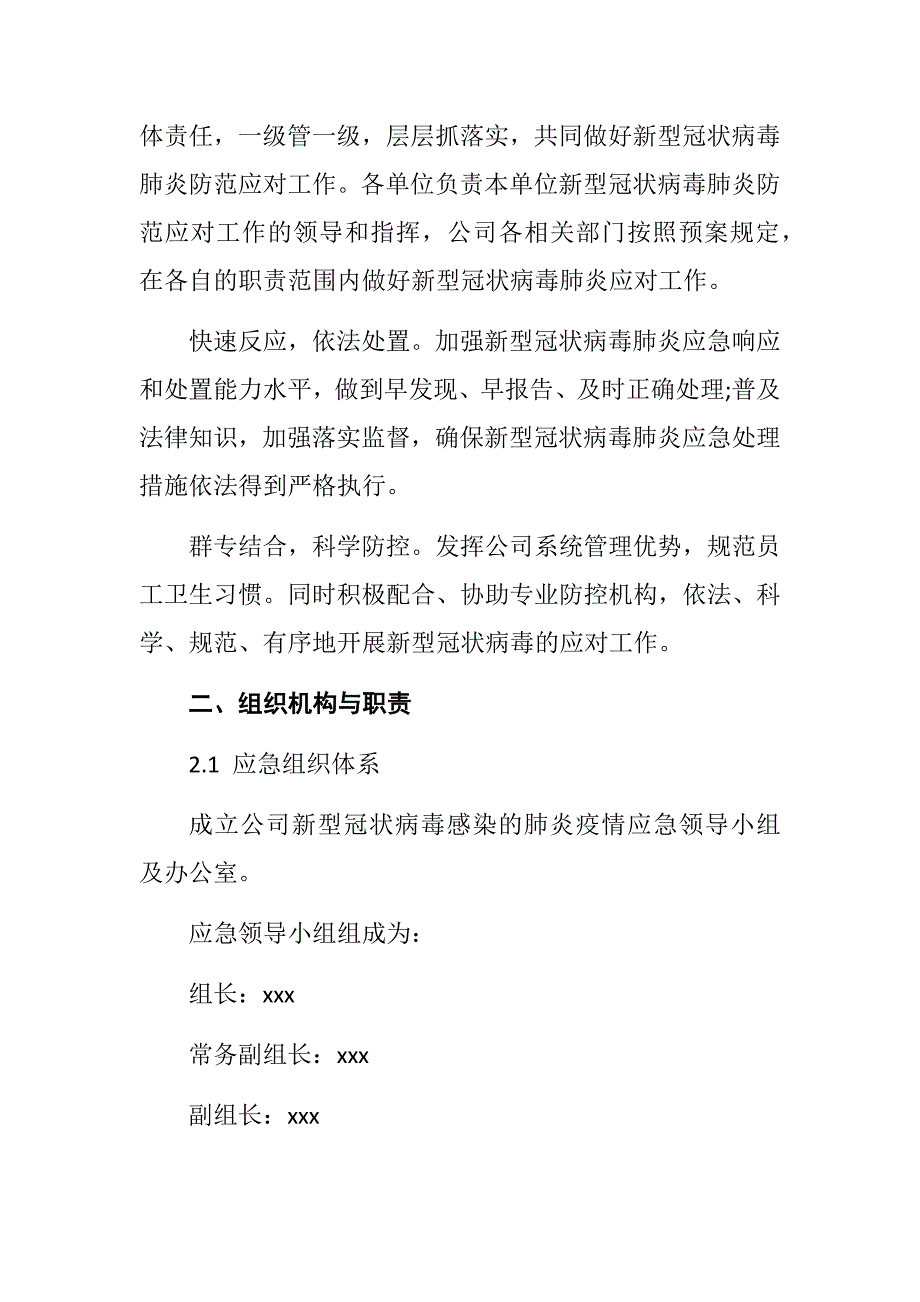 体责任，一级管一级，层层抓落实，共同做好新型冠状病毒肺炎防范应对工作。各单位负责本单位新型冠状病毒肺炎防范应对工作的领导和指挥，公司各相关部门按照预案规定，在各自的职责范围内做好新型冠状病毒肺炎应对工作。

快速反应，依法处置。加强新型冠状病毒肺炎应急响应和处置能力水平，做到早发现、早报告、及时正确处理;普及法律知识，加强落实监督，确保新型冠状病毒肺炎应急处理措施依法得到严格执行。

群专结合，科学防控。发挥公司系统管理优势，规范员工卫生习惯。同时积极配合、协助专业防控机构，依法、科学、规范、有序地开展新型冠状病毒的应对工作。

二、组织机构与职责

2.1 应急组织体系

成立公司新型冠状病毒感染的肺炎疫情应急领导小组及办公室。

应急领导小组组成为:

组长：xxx

常务副组长：xxx

副组长：xxx